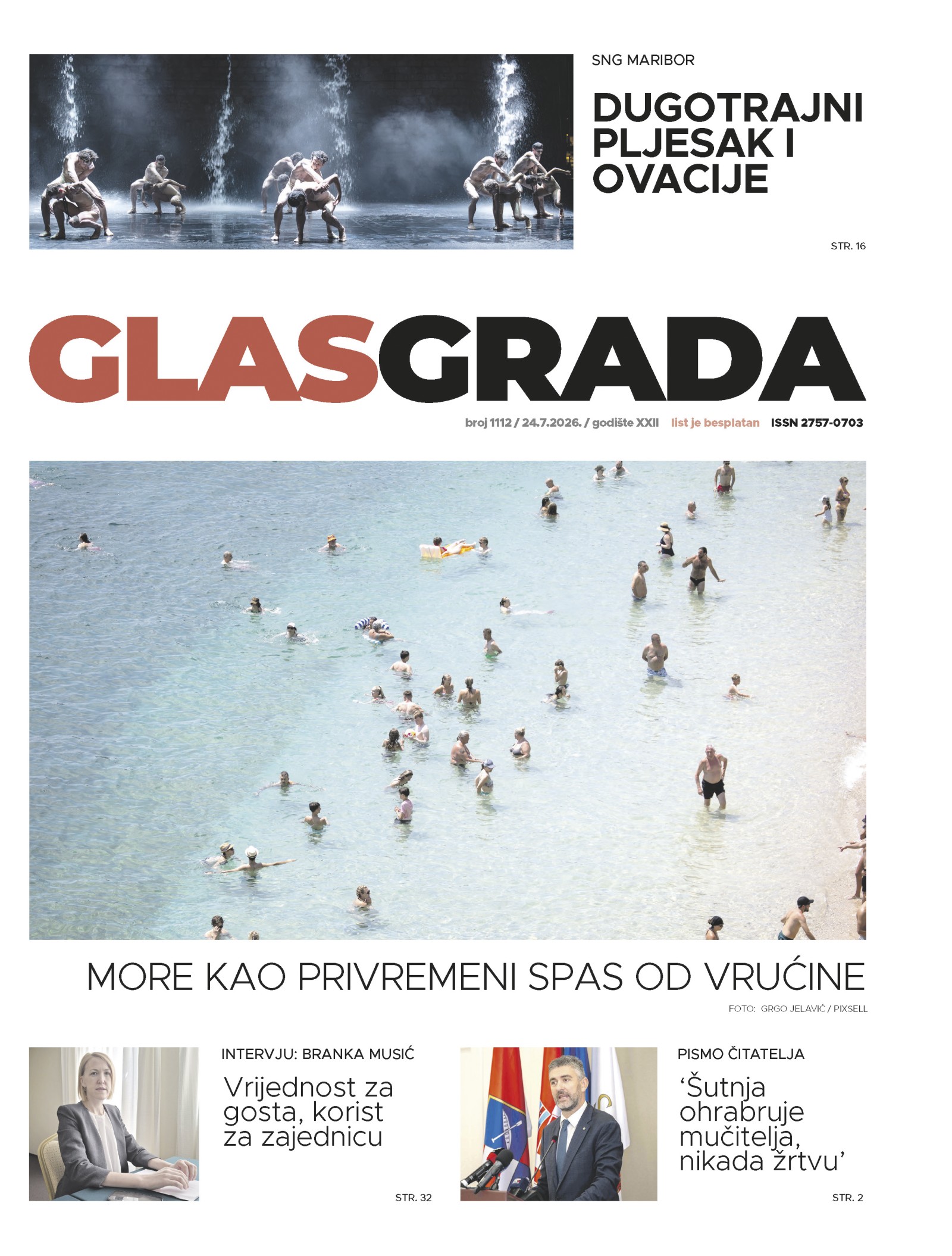 SNG MARIBOR

DUGOTRAJNI PLJESAK I OVACIJE

STR. 16

GLASGRADA

broj 1112 / 24.7.2026. / godište XXII list je besplatan ISSN 2757-0703

MORE KAO PRIVREMENI SPAS OD VRUĆINE

FOTO: GRGO JELAVIĆ / PIXSELL

INTERVJU: BRANKA MUSIĆ

Vrijednost za gosta, korist za zajednicu

STR. 32

PISMO ČITATELJA

'Šutnja ohrabruje mučitelja, nikada žrtvu'

STR. 2